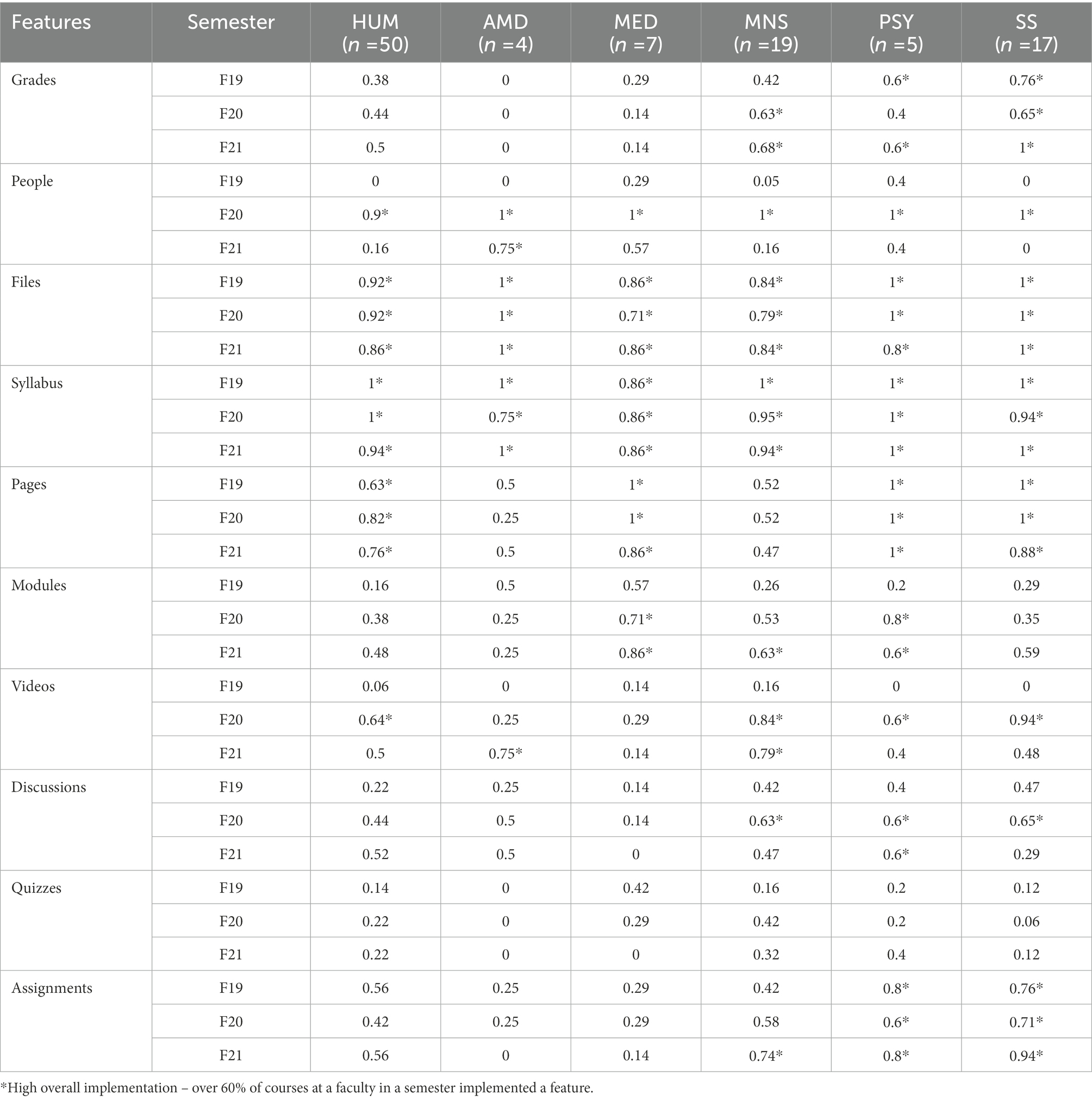 | Features | Semester | HUM ($n$ =50) | AMD ($n$ =4) | MED ($n$ =7) | MNS ($n$ =19) | PSY ($n$ =5) | SS ($n$ =17) |
|---|---|---|---|---|---|---|---|
| Grades | F19 | 0.38 | 0 | 0.29 | 0.42 | 0.6* | 0.76* |
| | F20 | 0.44 | 0 | 0.14 | 0.63* | 0.4 | 0.65* |
| | F21 | 0.5 | 0 | 0.14 | 0.68* | 0.6* | 1* |
| People | F19 | 0 | 0 | 0.29 | 0.05 | 0.4 | 0 |
| | F20 | 0.9* | 1* | 1* | 1* | 1* | 1* |
| | F21 | 0.16 | 0.75* | 0.57 | 0.16 | 0.4 | 0 |
| Files | F19 | 0.92* | 1* | 0.86* | 0.84* | 1* | 1* |
| | F20 | 0.92* | 1* | 0.71* | 0.79* | 1* | 1* |
| | F21 | 0.86* | 1* | 0.86* | 0.84* | 0.8* | 1* |
| Syllabus | F19 | 1* | 1* | 0.86* | 1* | 1* | 1* |
| | F20 | 1* | 0.75* | 0.86* | 0.95* | 1* | 0.94* |
| | F21 | 0.94* | 1* | 0.86* | 0.94* | 1* | 1* |
| Pages | F19 | 0.63* | 0.5 | 1* | 0.52 | 1* | 1* |
| | F20 | 0.82* | 0.25 | 1* | 0.52 | 1* | 1* |
| | F21 | 0.76* | 0.5 | 0.86* | 0.47 | 1* | 0.88* |
| Modules | F19 | 0.16 | 0.5 | 0.57 | 0.26 | 0.2 | 0.29 |
| | F20 | 0.38 | 0.25 | 0.71* | 0.53 | 0.8* | 0.35 |
| | F21 | 0.48 | 0.25 | 0.86* | 0.63* | 0.6* | 0.59 |
| Videos | F19 | 0.06 | 0 | 0.14 | 0.16 | 0 | 0 |
| | F20 | 0.64* | 0.25 | 0.29 | 0.84* | 0.6* | 0.94* |
| | F21 | 0.5 | 0.75* | 0.14 | 0.79* | 0.4 | 0.48 |
| Discussions | F19 | 0.22 | 0.25 | 0.14 | 0.42 | 0.4 | 0.47 |
| | F20 | 0.44 | 0.5 | 0.14 | 0.63* | 0.6* | 0.65* |
| | F21 | 0.52 | 0.5 | 0 | 0.47 | 0.6* | 0.29 |
| Quizzes | F19 | 0.14 | 0 | 0.42 | 0.16 | 0.2 | 0.12 |
| | F20 | 0.22 | 0 | 0.29 | 0.42 | 0.2 | 0.06 |
| | F21 | 0.22 | 0 | 0 | 0.32 | 0.4 | 0.12 |
| Assignments | F19 | 0.56 | 0.25 | 0.29 | 0.42 | 0.8* | 0.76* |
| | F20 | 0.42 | 0.25 | 0.29 | 0.58 | 0.6* | 0.71* |
| | F21 | 0.56 | 0 | 0.14 | 0.74* | 0.8* | 0.94* |

*High overall implementation – over 60% of courses at a faculty in a semester implemented a feature.